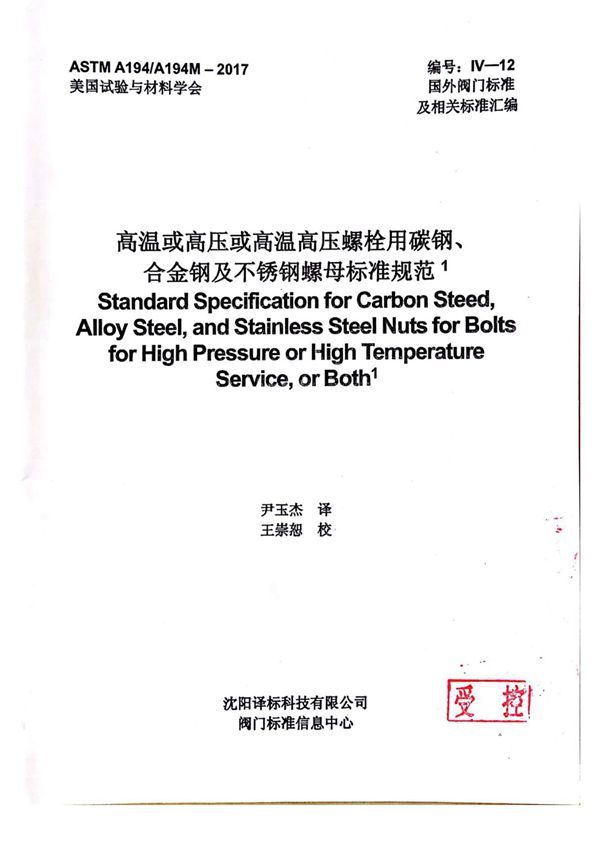 ASTM A194/A194M – 2017
美国试验与材料学会

编号：IV—12
国外阀门标准
及相关标准汇编

高温或高压或高温高压螺栓用碳钢、合金钢及不锈钢螺母标准规范 $^1$
Standard Specification for Carbon Steed, Alloy Steel, and Stainless Steel Nuts for Bolts for High Pressure or High Temperature Service, or Both$^1$

尹玉杰 译
王崇恕 校

沈阳译标科技有限公司
阀门标准信息中心

受控